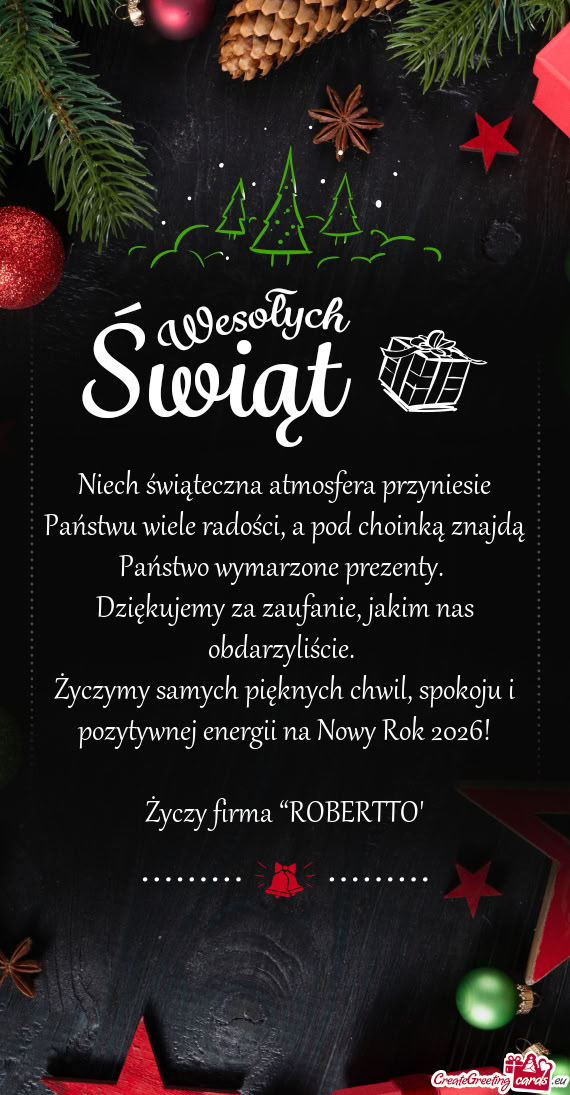 Wesołych
Świąt

Niech świąteczna atmosfera przyniesie Państwu wiele radości, a pod choinką znajdą Państwo wymarzone prezenty.
Dziękujemy za zaufanie, jakim nas obdarzyliście.
Życzymy samych pięknych chwil, spokoju i pozytywnej energii na Nowy Rok 2026!

Życzy firma “ROBERTTO'

CreateGreetingcards.eu